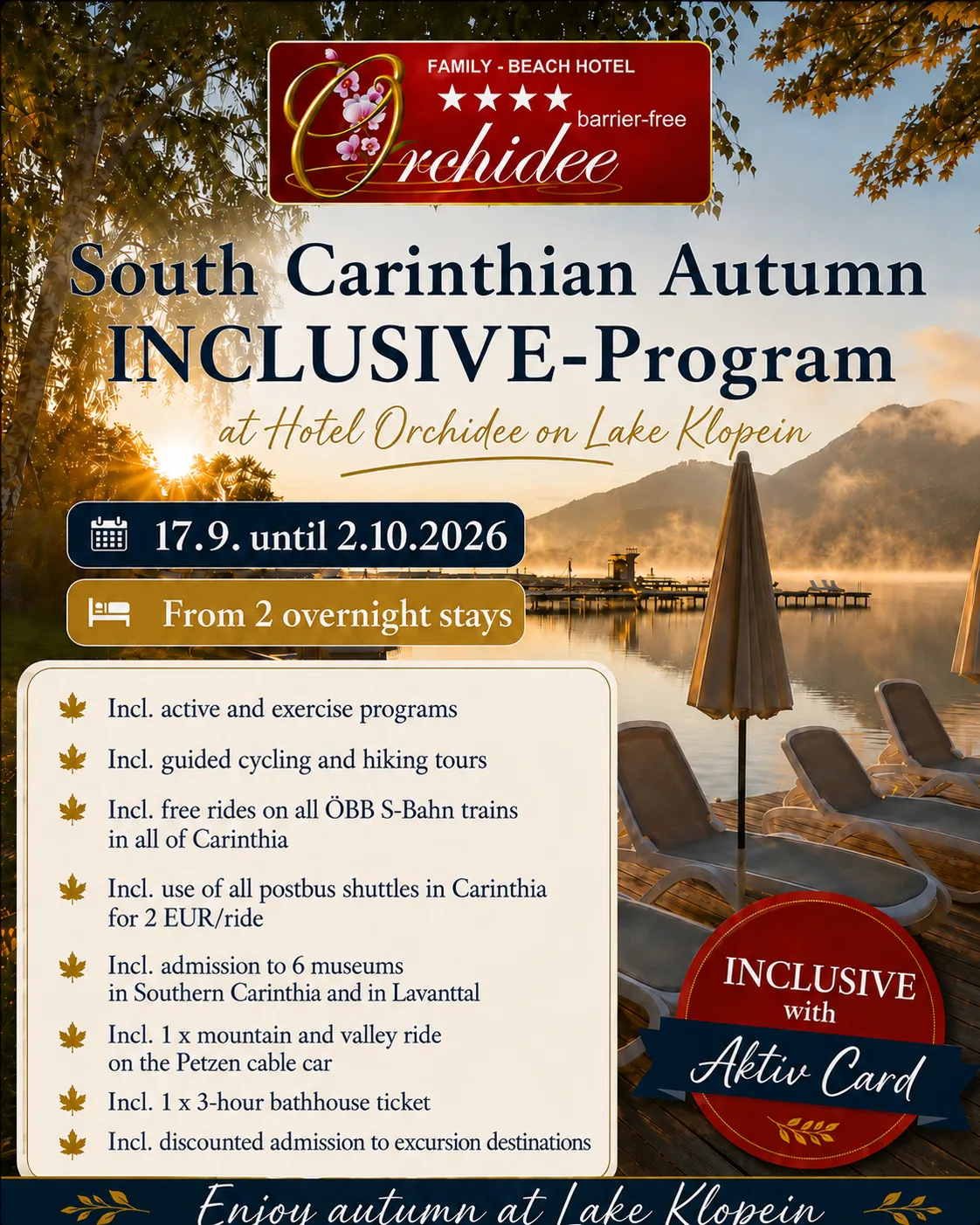 FAMILY - BEACH HOTEL
★★★★
barrier-free
Orchidee

South Carinthian Autumn
INCLUSIVE-Program
at Hotel Orchidee on Lake Klopein

17.9. until 2.10.2026

From 2 overnight stays

Incl. active and exercise programs

Incl. guided cycling and hiking tours

Incl. free rides on all ÖBB S-Bahn trains in all of Carinthia

Incl. use of all postbus shuttles in Carinthia for 2 EUR/ride

Incl. admission to 6 museums in Southern Carinthia and in Lavanttal

Incl. 1 x mountain and valley ride on the Petzen cable car

Incl. 1 x 3-hour bathhouse ticket

Incl. discounted admission to excursion destinations

INCLUSIVE with Aktiv Card

Enjoy autumn at Lake Klopein